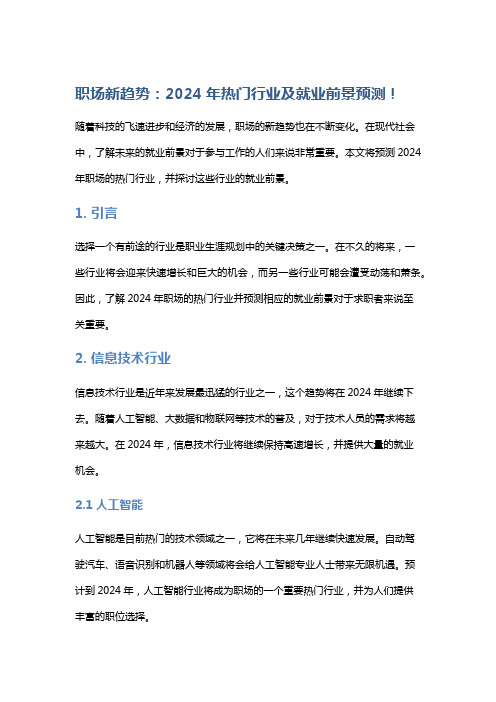 职场新趋势：2024 年热门行业及就业前景预测！

随着科技的飞速进步和经济的发展，职场的新趋势也在不断变化。在现代社会中，了解未来的就业前景对于参与工作的人们来说非常重要。本文将预测 2024 年职场的热门行业，并探讨这些行业的就业前景。

1. 引言

选择一个有前途的行业是职业生涯规划中的关键决策之一。在不久的将来，一些行业将会迎来快速增长和巨大的机会，而另一些行业可能会遭受动荡和萧条。因此，了解 2024 年职场的热门行业并预测相应的就业前景对于求职者来说至关重要。

2. 信息技术行业

信息技术行业是近年来发展最迅猛的行业之一，这个趋势将在 2024 年继续下去。随着人工智能、大数据和物联网等技术的普及，对于技术人员的需求将越来越大。在 2024 年，信息技术行业将继续保持高速增长，并提供大量的就业机会。

2.1 人工智能

人工智能是目前热门的技术领域之一，它将在未来几年继续快速发展。自动驾驶汽车、语音识别和机器人等领域将会给人工智能专业人士带来无限机遇。预计到 2024 年，人工智能行业将成为职场的一个重要热门行业，并为人们提供丰富的职位选择。